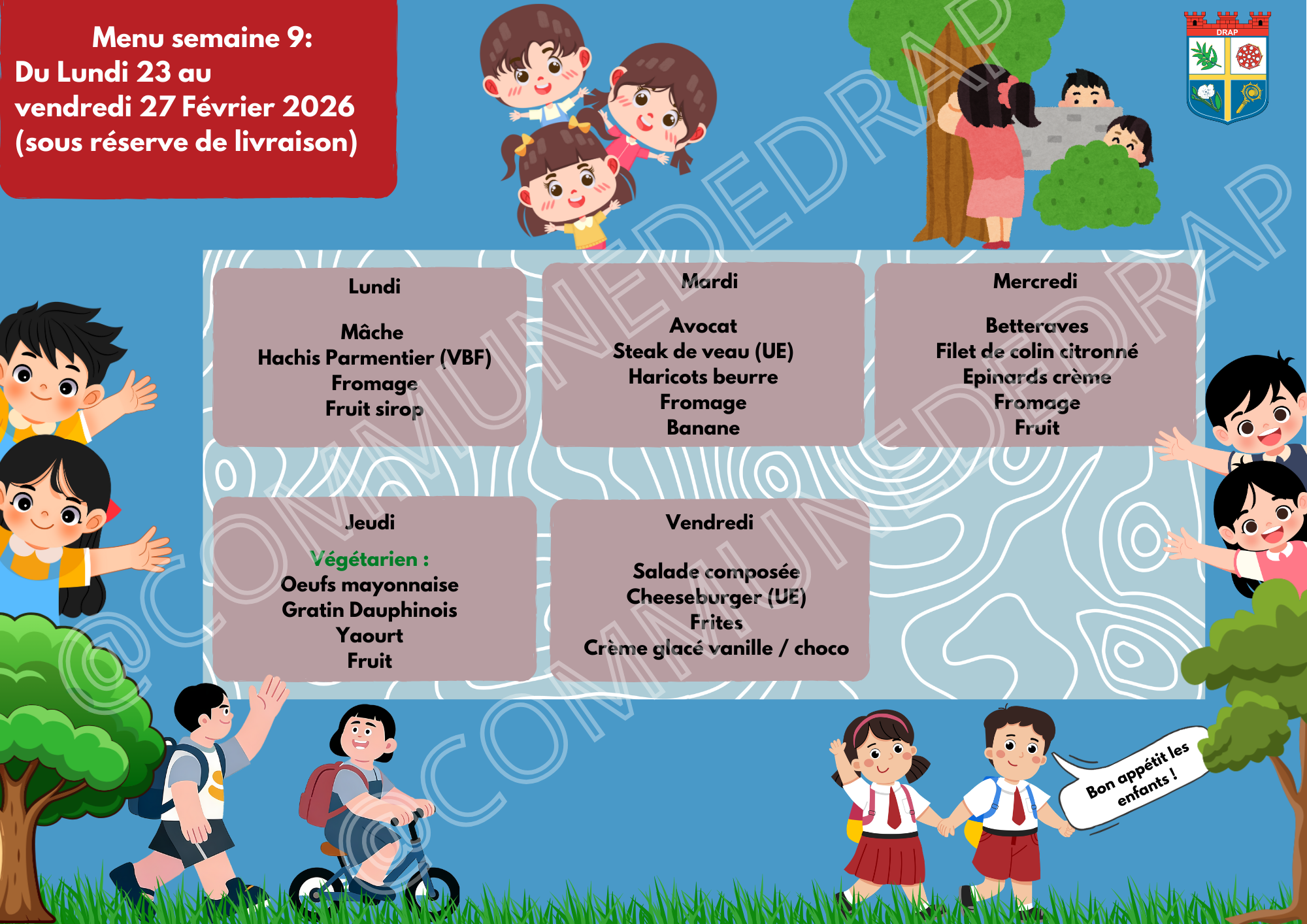 Menu semaine 9:
Du Lundi 23 au
vendredi 27 Février 2026
(sous réserve de livraison)

DRAP

Lundi

Mâche
Hachis Parmentier (VBF)
Fromage
Fruit sirop

Mardi

Avocat
Steak de veau (UE)
Haricots beurre
Fromage
Banane

Mercredi

Betteraves
Filet de colin citronné
Epinards crème
Fromage
Fruit

Jeudi

Végétarien :
Oeufs mayonnaise
Gratin Dauphinois
Yaourt
Fruit

Vendredi

Salade composée
Cheeseburger (UE)
Frites
Crème glacé vanille / choco

Bon appétit les enfants !

@COMMUNEDEDRAP